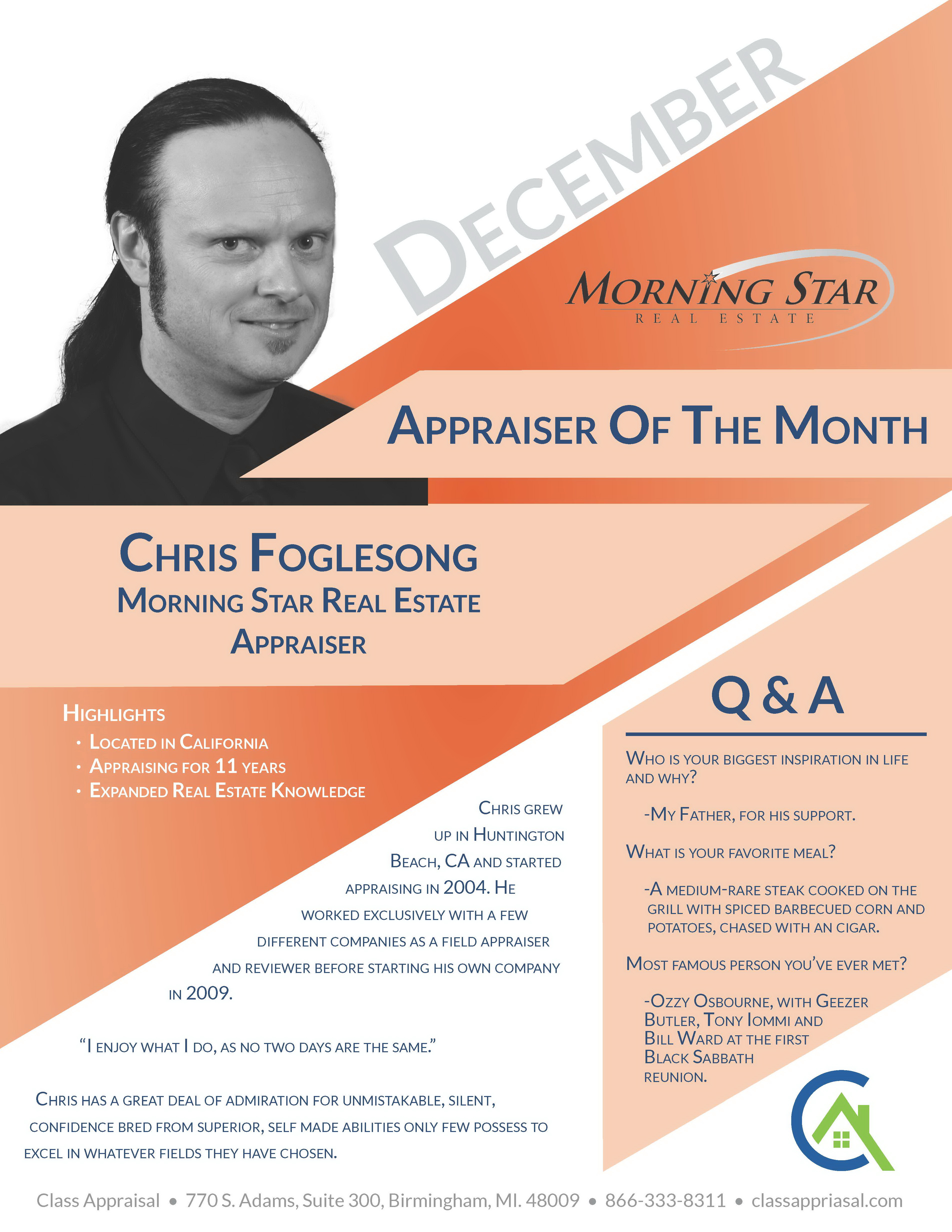 DECEMBER

MORNING STAR
REAL ESTATE

APPRAISER OF THE MONTH

CHRIS FOGLESONG
MORNING STAR REAL ESTATE
APPRAISER

HIGHLIGHTS
• LOCATED IN CALIFORNIA
• APPRAISING FOR 11 YEARS
• EXPANDED REAL ESTATE KNOWLEDGE

CHRIS GREW UP IN HUNTINGTON BEACH, CA AND STARTED APPRAISING IN 2004. HE WORKED EXCLUSIVELY WITH A FEW DIFFERENT COMPANIES AS A FIELD APPRAISER AND REVIEWER BEFORE STARTING HIS OWN COMPANY IN 2009.

"I ENJOY WHAT I DO, AS NO TWO DAYS ARE THE SAME."

CHRIS HAS A GREAT DEAL OF ADMIRATION FOR UNMISTAKABLE, SILENT, CONFIDENCE BRED FROM SUPERIOR, SELF MADE ABILITIES ONLY FEW POSSESS TO EXCEL IN WHATEVER FIELDS THEY HAVE CHOSEN.

Q & A

WHO IS YOUR BIGGEST INSPIRATION IN LIFE AND WHY?

-MY FATHER, FOR HIS SUPPORT.

WHAT IS YOUR FAVORITE MEAL?

-A MEDIUM-RARE STEAK COOKED ON THE GRILL WITH SPICED BARBECUED CORN AND POTATOES, CHASED WITH AN CIGAR.

MOST FAMOUS PERSON YOU'VE EVER MET?

-OZZY OSBOURNE, WITH GEEZER BUTLER, TONY IOMMI AND BILL WARD AT THE FIRST BLACK SABBATH REUNION.

Class Appraisal • 770 S. Adams, Suite 300, Birmingham, MI. 48009 • 866-333-8311 • classappriasal.com